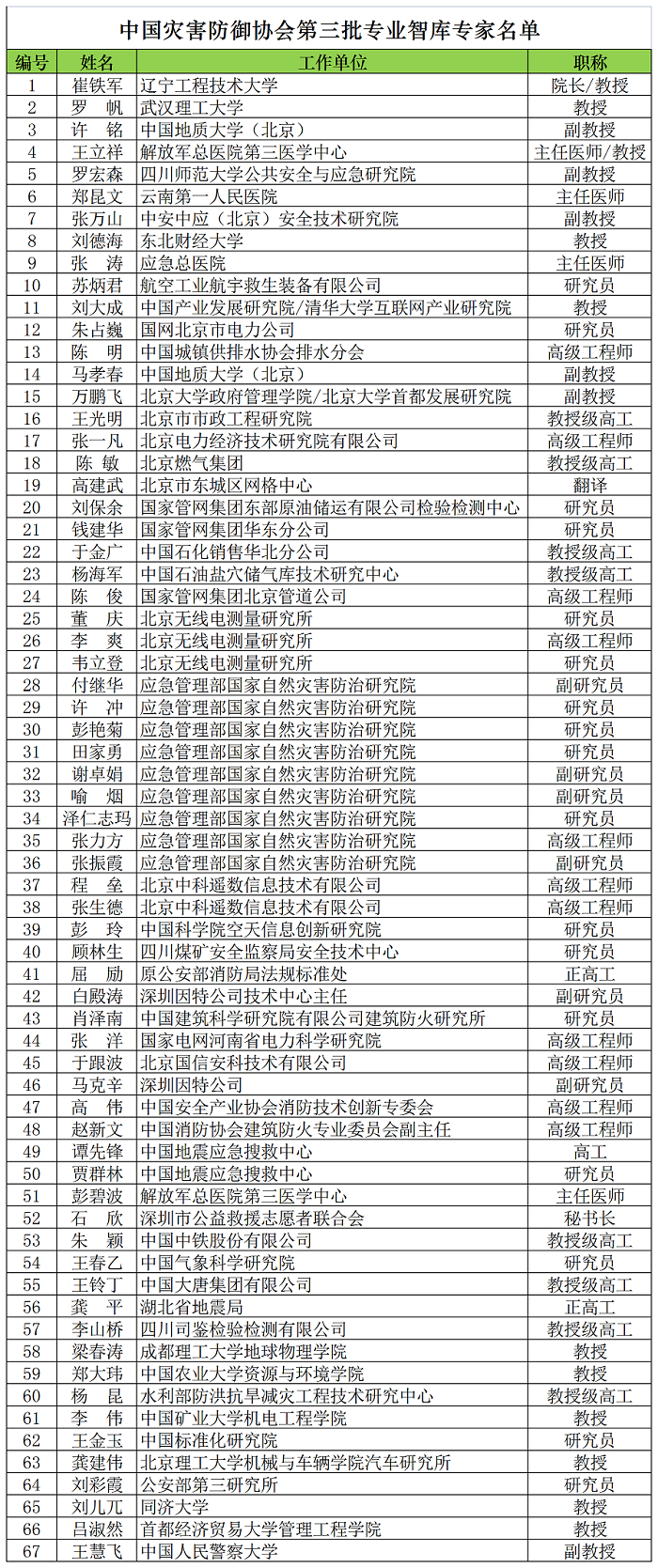 中国灾害防御协会第三批专业智库专家名单

| 编号 | 姓名 | 工作单位 | 职称 |
|---|---|---|---|
| 1 | 崔铁军 | 辽宁工程技术大学 | 院长/教授 |
| 2 | 罗　帆 | 武汉理工大学 | 教授 |
| 3 | 许　铭 | 中国地质大学（北京） | 副教授 |
| 4 | 王立祥 | 解放军总医院第三医学中心 | 主任医师/教授 |
| 5 | 罗宏森 | 四川师范大学公共安全与应急研究院 | 副教授 |
| 6 | 郑昆文 | 云南第一人民医院 | 主任医师 |
| 7 | 张万山 | 中安中应（北京）安全技术研究院 | 副教授 |
| 8 | 刘德海 | 东北财经大学 | 教授 |
| 9 | 张　涛 | 应急总医院 | 主任医师 |
| 10 | 苏炳君 | 航空工业航宇救生装备有限公司 | 研究员 |
| 11 | 刘大成 | 中国产业发展研究院/清华大学互联网产业研究院 | 教授 |
| 12 | 朱占巍 | 国网北京市电力公司 | 研究员 |
| 13 | 陈　明 | 中国城镇供排水协会排水分会 | 高级工程师 |
| 14 | 马孝春 | 中国地质大学（北京） | 副教授 |
| 15 | 万鹏飞 | 北京大学政府管理学院/北京大学首都发展研究院 | 副教授 |
| 16 | 王光明 | 北京市市政工程研究院 | 教授级高工 |
| 17 | 张一凡 | 北京电力经济技术研究院有限公司 | 高级工程师 |
| 18 | 陈　敏 | 北京燃气集团 | 教授级高工 |
| 19 | 高建武 | 北京市东城区网格中心 | 翻译 |
| 20 | 刘保余 | 国家管网集团东部原油储运有限公司检验检测中心 | 研究员 |
| 21 | 钱建华 | 国家管网集团华东分公司 | 研究员 |
| 22 | 于金广 | 中国石化销售华北分公司 | 教授级高工 |
| 23 | 杨海军 | 中国石油盐穴储气库技术研究中心 | 教授级高工 |
| 24 | 陈　俊 | 国家管网集团北京管道公司 | 高级工程师 |
| 25 | 董　庆 | 北京无线电测量研究所 | 研究员 |
| 26 | 李　爽 | 北京无线电测量研究所 | 高级工程师 |
| 27 | 韦立登 | 北京无线电测量研究所 | 研究员 |
| 28 | 付继华 | 应急管理部国家自然灾害防治研究院 | 副研究员 |
| 29 | 许　冲 | 应急管理部国家自然灾害防治研究院 | 研究员 |
| 30 | 彭艳菊 | 应急管理部国家自然灾害防治研究院 | 研究员 |
| 31 | 田家勇 | 应急管理部国家自然灾害防治研究院 | 研究员 |
| 32 | 谢卓娟 | 应急管理部国家自然灾害防治研究院 | 副研究员 |
| 33 | 喻　烟 | 应急管理部国家自然灾害防治研究院 | 副研究员 |
| 34 | 泽仁志玛 | 应急管理部国家自然灾害防治研究院 | 研究员 |
| 35 | 张力方 | 应急管理部国家自然灾害防治研究院 | 高级工程师 |
| 36 | 张振霞 | 应急管理部国家自然灾害防治研究院 | 副研究员 |
| 37 | 程　垒 | 北京中科遥数信息技术有限公司 | 高级工程师 |
| 38 | 张生德 | 北京中科遥数信息技术有限公司 | 高级工程师 |
| 39 | 彭　玲 | 中国科学院空天信息创新研究院 | 研究员 |
| 40 | 顾林生 | 四川煤矿安全监察局安全技术中心 | 研究员 |
| 41 | 屈　励 | 原公安部消防局法规标准处 | 正高工 |
| 42 | 白殿涛 | 深圳因特公司技术中心主任 | 副研究员 |
| 43 | 肖泽南 | 中国建筑科学研究院有限公司建筑防火研究所 | 研究员 |
| 44 | 张　洋 | 国家电网河南省电力科学研究院 | 高级工程师 |
| 45 | 于跟波 | 北京国信安科技术有限公司 | 高级工程师 |
| 46 | 马克辛 | 深圳因特公司 | 副研究员 |
| 47 | 高　伟 | 中国安全产业协会消防技术创新专委会 | 高级工程师 |
| 48 | 赵新文 | 中国消防协会建筑防火专业委员会副主任 | 高级工程师 |
| 49 | 谭先锋 | 中国地震应急搜救中心 | 高工 |
| 50 | 贾群林 | 中国地震应急搜救中心 | 研究员 |
| 51 | 彭碧波 | 解放军总医院第三医学中心 | 主任医师 |
| 52 | 石　欣 | 深圳市公益救援志愿者联合会 | 秘书长 |
| 53 | 朱　颖 | 中国中铁股份有限公司 | 教授级高工 |
| 54 | 王春乙 | 中国气象科学研究院 | 研究员 |
| 55 | 王铃丁 | 中国大唐集团有限公司 | 教授级高工 |
| 56 | 龚　平 | 湖北省地震局 | 正高工 |
| 57 | 李山桥 | 四川司鉴检验检测有限公司 | 教授级高工 |
| 58 | 梁春涛 | 成都理工大学地球物理学院 | 教授 |
| 59 | 郑大玮 | 中国农业大学资源与环境学院 | 教授 |
| 60 | 杨　昆 | 水利部防洪抗旱减灾工程技术研究中心 | 教授级高工 |
| 61 | 李　伟 | 中国矿业大学机电工程学院 | 教授 |
| 62 | 王金玉 | 中国标准化研究院 | 研究员 |
| 63 | 龚建伟 | 北京理工大学机械与车辆学院汽车研究所 | 教授 |
| 64 | 刘彩霞 | 公安部第三研究所 | 研究员 |
| 65 | 刘儿兀 | 同济大学 | 教授 |
| 66 | 吕淑然 | 首都经济贸易大学管理工程学院 | 教授 |
| 67 | 王慧飞 | 中国人民警察大学 | 副教授 |